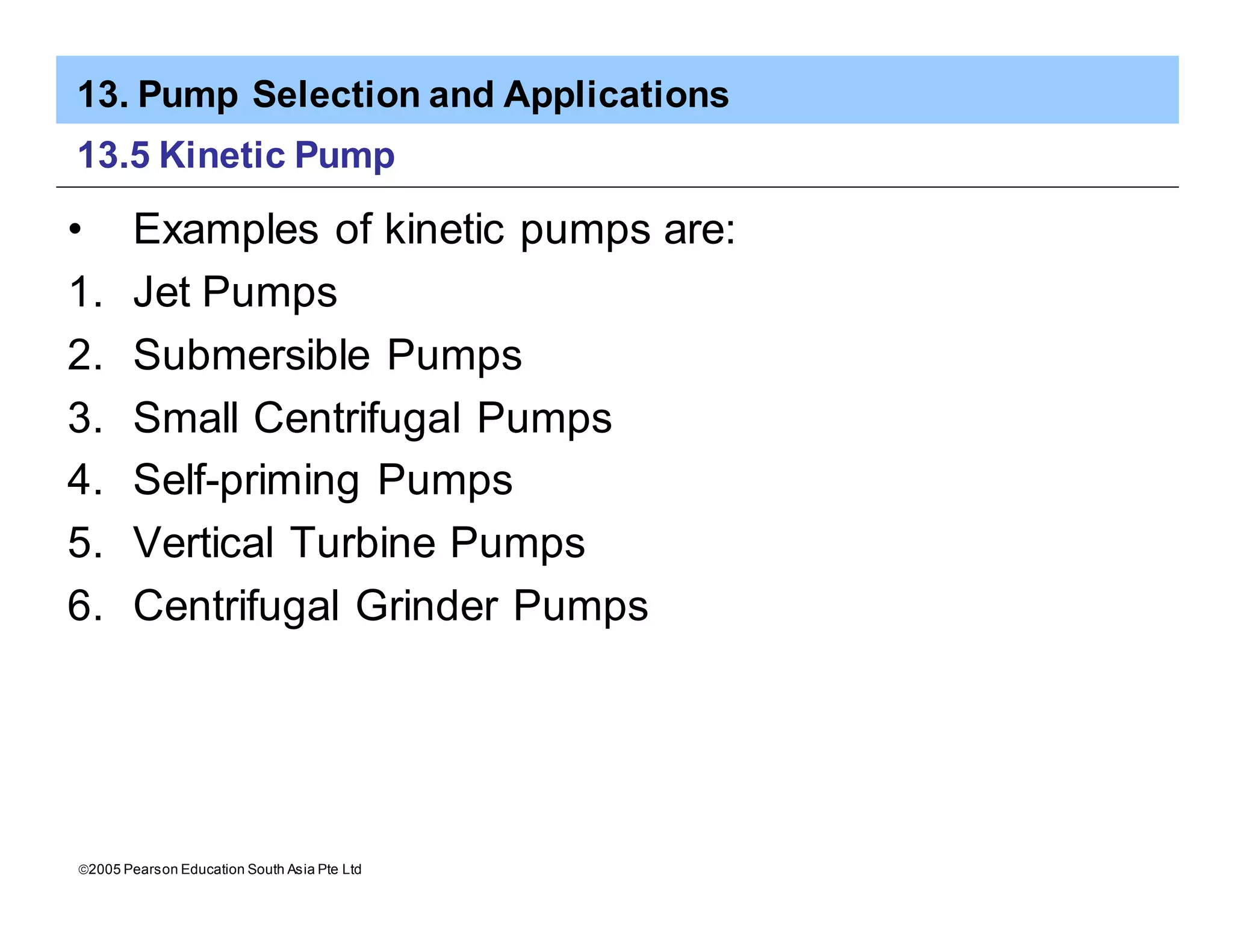 13. Pump Selection and Applications

13.5 Kinetic Pump

• Examples of kinetic pumps are:

1. Jet Pumps
2. Submersible Pumps
3. Small Centrifugal Pumps
4. Self-priming Pumps
5. Vertical Turbine Pumps
6. Centrifugal Grinder Pumps

©2005 Pearson Education South Asia Pte Ltd